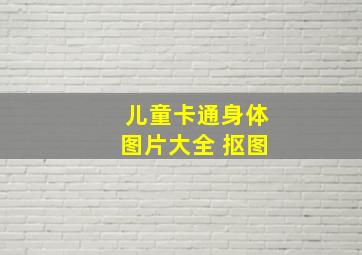 儿童卡通身体
图片大全 抠图